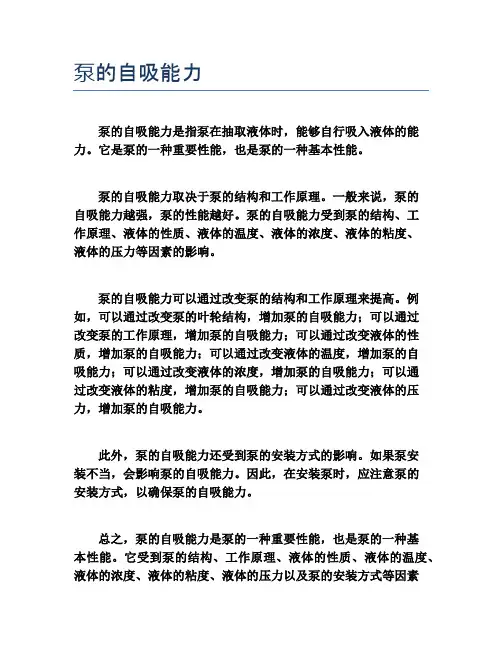 泵的自吸能力

泵的自吸能力是指泵在抽取液体时，能够自行吸入液体的能力。它是泵的一种重要性能，也是泵的一种基本性能。

泵的自吸能力取决于泵的结构和工作原理。一般来说，泵的自吸能力越强，泵的性能越好。泵的自吸能力受到泵的结构、工作原理、液体的性质、液体的温度、液体的浓度、液体的粘度、液体的压力等因素的影响。

泵的自吸能力可以通过改变泵的结构和工作原理来提高。例如，可以通过改变泵的叶轮结构，增加泵的自吸能力；可以通过改变泵的工作原理，增加泵的自吸能力；可以通过改变液体的性质，增加泵的自吸能力；可以通过改变液体的温度，增加泵的自吸能力；可以通过改变液体的浓度，增加泵的自吸能力；可以通过改变液体的粘度，增加泵的自吸能力；可以通过改变液体的压力，增加泵的自吸能力。

此外，泵的自吸能力还受到泵的安装方式的影响。如果泵安装不当，会影响泵的自吸能力。因此，在安装泵时，应注意泵的安装方式，以确保泵的自吸能力。

总之，泵的自吸能力是泵的一种重要性能，也是泵的一种基本性能。它受到泵的结构、工作原理、液体的性质、液体的温度、液体的浓度、液体的粘度、液体的压力以及泵的安装方式等因素